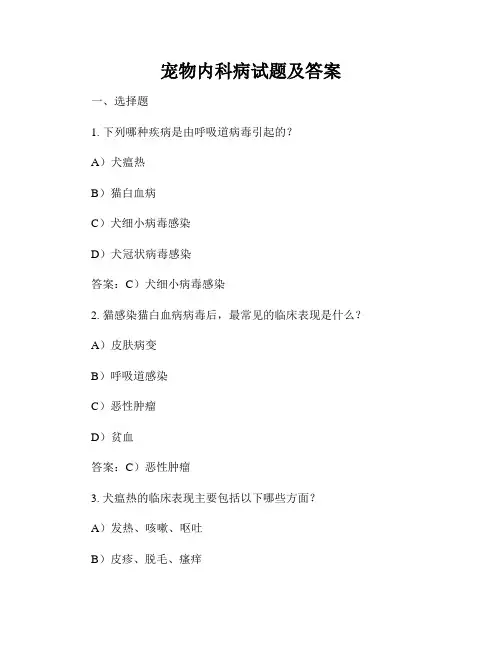 宠物内科病试题及答案

一、选择题

1. 下列哪种疾病是由呼吸道病毒引起的？

A）犬瘟热

B）猫白血病

C）犬细小病毒感染

D）犬冠状病毒感染

答案：C）犬细小病毒感染

2. 猫感染猫白血病病毒后，最常见的临床表现是什么？

A）皮肤病变

B）呼吸道感染

C）恶性肿瘤

D）贫血

答案：C）恶性肿瘤

3. 犬瘟热的临床表现主要包括以下哪些方面？

A）发热、咳嗽、呕吐

B）皮疹、脱毛、瘙痒